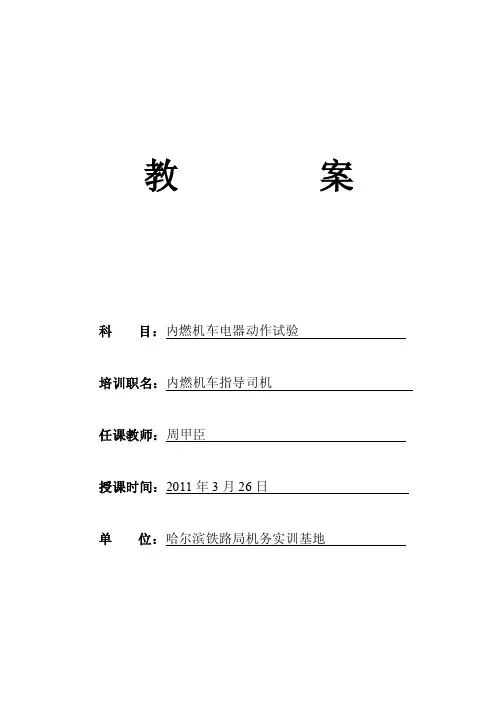 教 案

科 目：内燃机车电器动作试验

培训职名：内燃机车指导司机

任课教师：周甲臣

授课时间：2011 年 3 月 26 日

单 位：哈尔滨铁路局机务实训基地